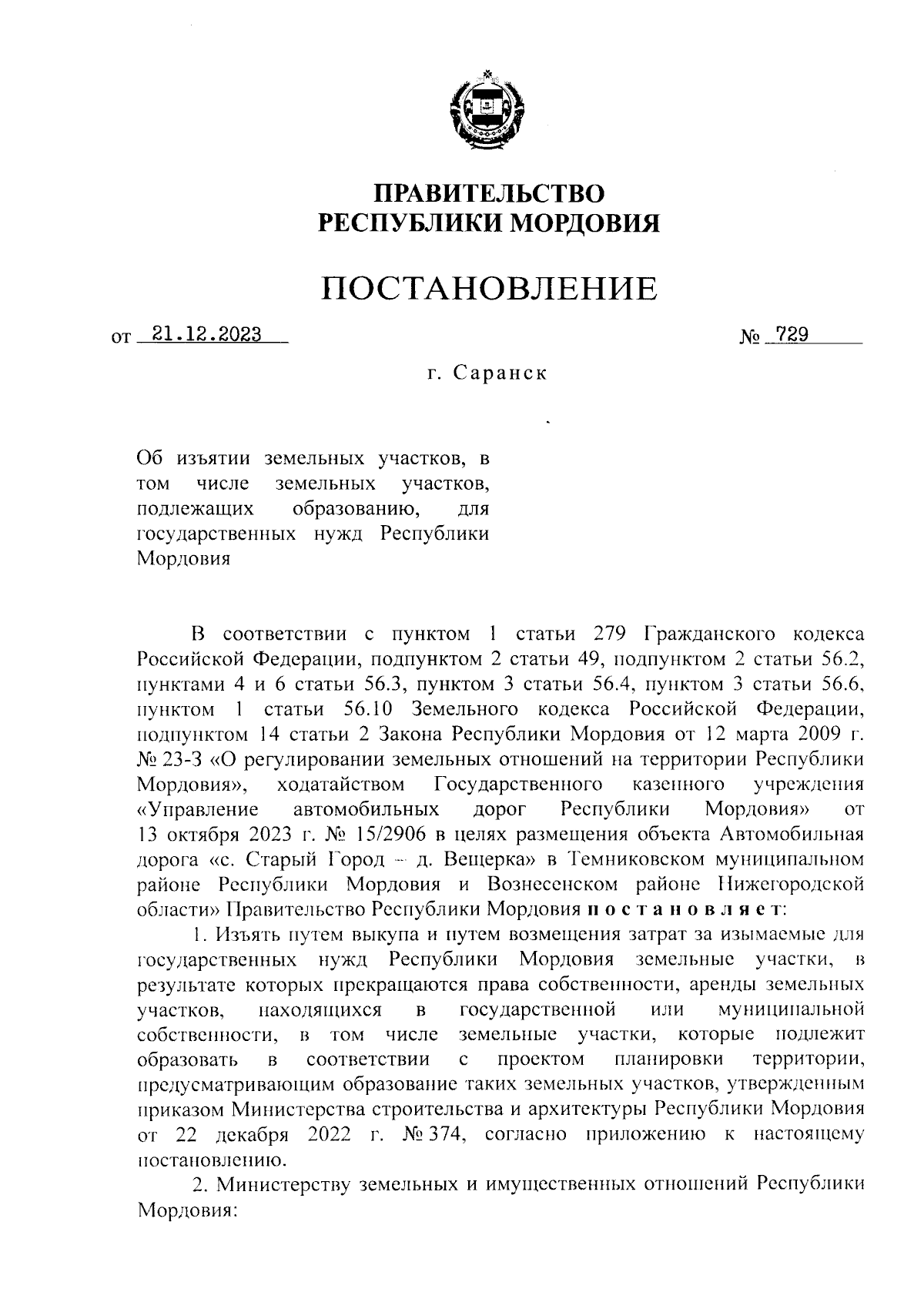 ПРАВИТЕЛЬСТВО
РЕСПУБЛИКИ МОРДОВИЯ

ПОСТАНОВЛЕНИЕ

от 21.12.2023 № 729

г. Саранск

Об изъятии земельных участков, в том числе земельных участков, подлежащих образованию, для государственных нужд Республики Мордовия

В соответствии с пунктом 1 статьи 279 Гражданского кодекса Российской Федерации, подпунктом 2 статьи 49, подпунктом 2 статьи 56.2, пунктами 4 и 6 статьи 56.3, пунктом 3 статьи 56.4, пунктом 3 статьи 56.6, пунктом 1 статьи 56.10 Земельного кодекса Российской Федерации, подпунктом 14 статьи 2 Закона Республики Мордовия от 12 марта 2009 г. № 23-З «О регулировании земельных отношений на территории Республики Мордовия», ходатайством Государственного казенного учреждения «Управление автомобильных дорог Республики Мордовия» от 13 октября 2023 г. № 15/2906 в целях размещения объекта Автомобильная дорога «с. Старый Город – д. Вещерка» в Темниковском муниципальном районе Республики Мордовия и Вознесенском районе Нижегородской области» Правительство Республики Мордовия постановляет:

1. Изъять путем выкупа и путем возмещения затрат за изымаемые для государственных нужд Республики Мордовия земельные участки, в результате которых прекращаются права собственности, аренды земельных участков, находящихся в государственной или муниципальной собственности, в том числе земельные участки, которые подлежит образовать в соответствии с проектом планировки территории, предусматривающим образование таких земельных участков, утвержденным приказом Министерства строительства и архитектуры Республики Мордовия от 22 декабря 2022 г. № 374, согласно приложению к настоящему постановлению.

2. Министерству земельных и имущественных отношений Республики Мордовия: